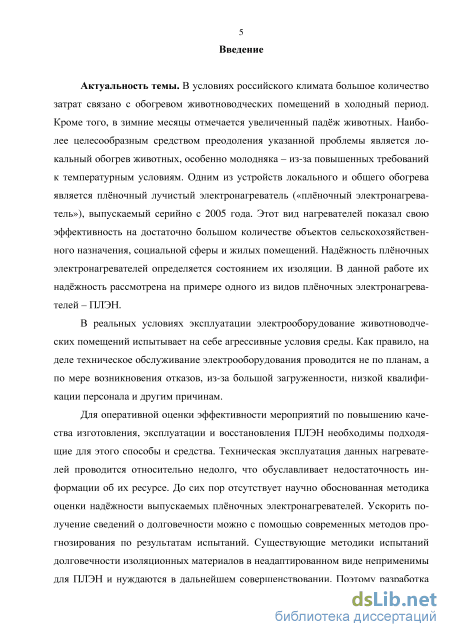 5

Введение

Актуальность темы. В условиях российского климата большое количество затрат связано с обогревом животноводческих помещений в холодный период. Кроме того, в зимние месяцы отмечается увеличенный падёж животных. Наиболее целесообразным средством преодоления указанной проблемы является локальный обогрев животных, особенно молодняка – из-за повышенных требований к температурным условиям. Одним из устройств локального и общего обогрева является плёночный лучистый электронагреватель («плёночный электронагреватель»), выпускаемый серийно с 2005 года. Этот вид нагревателей показал свою эффективность на достаточно большом количестве объектов сельскохозяйственного назначения, социальной сферы и жилых помещений. Надёжность плёночных электронагревателей определяется состоянием их изоляции. В данной работе их надёжность рассмотрена на примере одного из видов плёночных электронагревателей – ПЛЭН.

В реальных условиях эксплуатации электрооборудование животноводческих помещений испытывает на себе агрессивные условия среды. Как правило, на деле техническое обслуживание электрооборудования проводится не по планам, а по мере возникновения отказов, из-за большой загруженности, низкой квалификации персонала и другим причинам.

Для оперативной оценки эффективности мероприятий по повышению качества изготовления, эксплуатации и восстановления ПЛЭН необходимы подходящие для этого способы и средства. Техническая эксплуатация данных нагревателей проводится относительно недолго, что обуславливает недостаточность информации об их ресурсе. До сих пор отсутствует научно обоснованная методика оценки надёжности выпускаемых плёночных электронагревателей. Ускорить получение сведений о долговечности можно с помощью современных методов прогнозирования по результатам испытаний. Существующие методики испытаний долговечности изоляционных материалов в неадаптированном виде неприменимы для ПЛЭН и нуждаются в дальнейшем совершенствовании. Поэтому разработка

dsLib.net
библиотека диссертаций